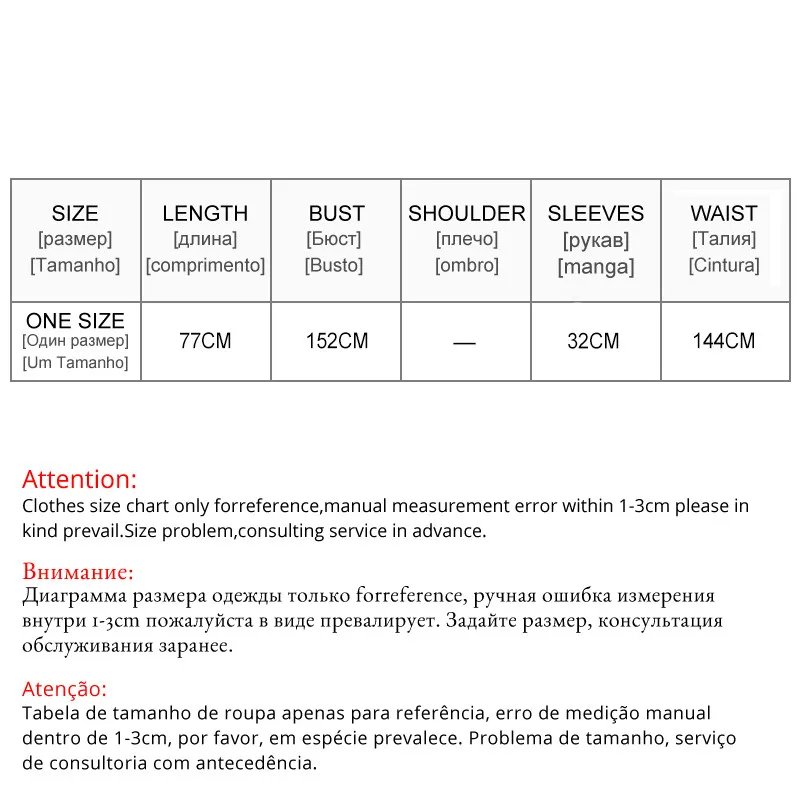 | SIZE [размер] [Tamanho] | LENGTH [длина] [comprimento] | BUST [Бюст] [Busto] | SHOULDER [плечо] [ombro] | SLEEVES [рукав] [manga] | WAIST [Талия] [Cintura] |
|---|---|---|---|---|---|
| ONE SIZE [Один размер] [Um Tamanho] | 77CM | 152CM | — | 32CM | 144CM |

Attention:
Clothes size chart only forreference,manual measurement error within 1-3cm please in kind prevail.Size problem,consulting service in advance.

Внимание:
Диаграмма размера одежды только forreference, ручная ошибка измерения внутри 1-3cm пожалуйста в виде превалирует. Задайте размер, консультация обслуживания заранее.

Atenção:
Tabela de tamanho de roupa apenas para referência, erro de medição manual dentro de 1-3cm, por favor, em espécie prevalece. Problema de tamanho, serviço de consultoria com antecedência.